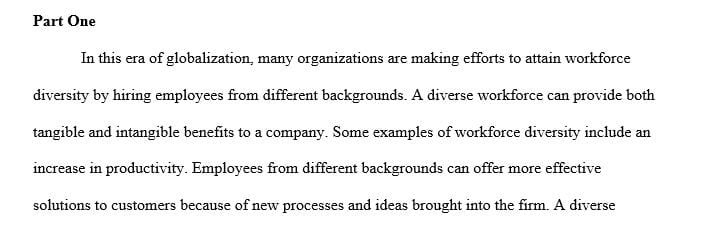 **Part One**

In this era of globalization, many organizations are making efforts to attain workforce diversity by hiring employees from different backgrounds. A diverse workforce can provide both tangible and intangible benefits to a company. Some examples of workforce diversity include an increase in productivity. Employees from different backgrounds can offer more effective solutions to customers because of new processes and ideas brought into the firm. A diverse